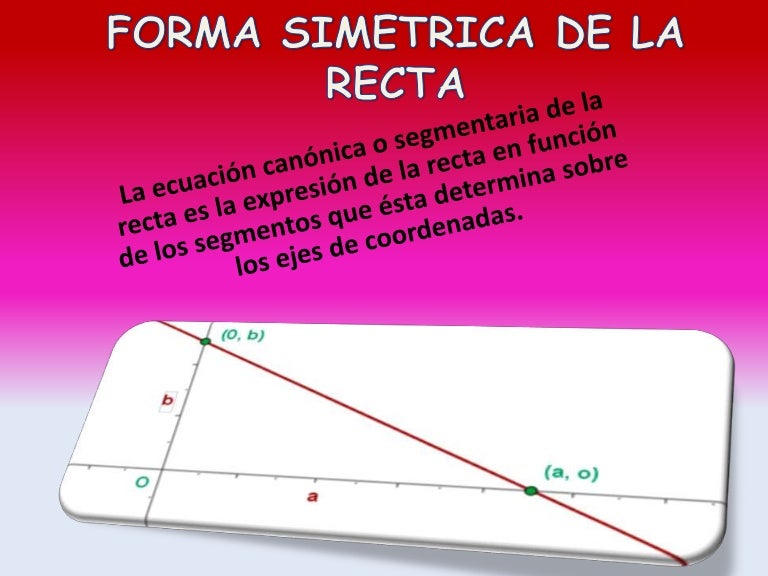 FORMA SIMETRICA DE LA RECTA

La ecuación canónica o segmentaria de la recta es la expresión de la recta en función de los segmentos que ésta determina sobre los ejes de coordenadas.

(0, b)

b

O

a

(a, o)